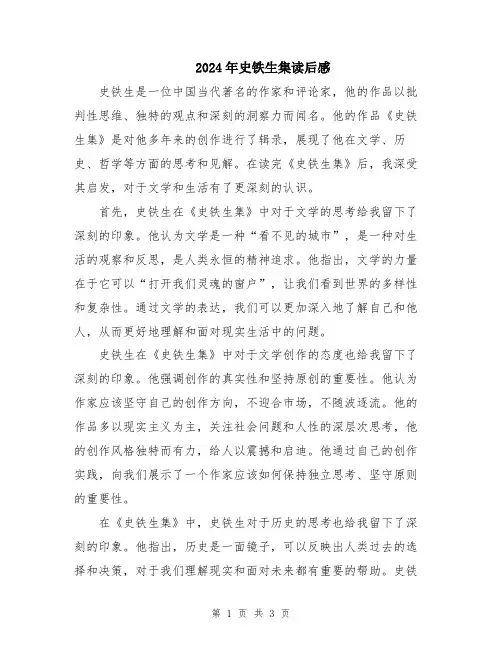 2024年史铁生集读后感

史铁生是一位中国当代著名的作家和评论家，他的作品以批判性思维、独特的观点和深刻的洞察力而闻名。他的作品《史铁生集》是对他多年来的创作进行了辑录，展现了他在文学、历史、哲学等方面的思考和见解。在读完《史铁生集》后，我深受其启发，对于文学和生活有了更深刻的认识。

首先，史铁生在《史铁生集》中对于文学的思考给我留下了深刻的印象。他认为文学是一种“看不见的城市”，是一种对生活的观察和反思，是人类永恒的精神追求。他指出，文学的力量在于它可以“打开我们灵魂的窗户”，让我们看到世界的多样性和复杂性。通过文学的表达，我们可以更加深入地了解自己和他人，从而更好地理解和面对现实生活中的问题。

史铁生在《史铁生集》中对于文学创作的态度也给我留下了深刻的印象。他强调创作的真实性和坚持原创的重要性。他认为作家应该坚守自己的创作方向，不迎合市场，不随波逐流。他的作品多以现实主义为主，关注社会问题和人性的深层次思考，他的创作风格独特而有力，给人以震撼和启迪。他通过自己的创作实践，向我们展示了一个作家应该如何保持独立思考、坚守原则的重要性。

在《史铁生集》中，史铁生对于历史的思考也给我留下了深刻的印象。他指出，历史是一面镜子，可以反映出人类过去的选择和决策，对于我们理解现实和面对未来都有重要的帮助。史铁

第 1 页 共 3 页